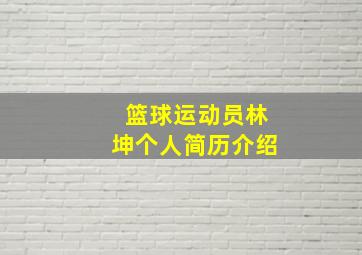 篮球运动员林坤个人简历介绍